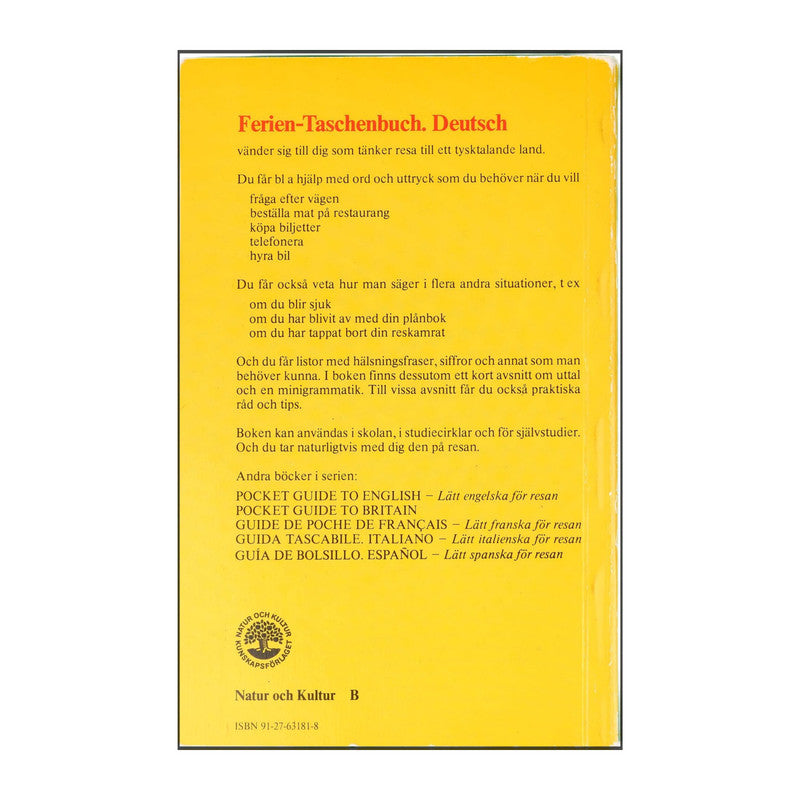 Ferien-Taschenbuch. Deutsch

vänder sig till dig som tänker resa till ett tysktalande land.

Du får bl a hjälp med ord och uttryck som du behöver när du vill

fråga efter vägen
beställa mat på restaurang
köpa biljetter
telefonera
hyra bil

Du får också veta hur man säger i flera andra situationer, t ex

om du blir sjuk
om du har blivit av med din plånbok
om du har tappat bort din reskamrat

Och du får listor med hälsningsfraser, siffror och annat som man behöver kunna. I boken finns dessutom ett kort avsnitt om uttal och en minigrammatik. Till vissa avsnitt får du också praktiska råd och tips.

Boken kan användas i skolan, i studiecirklar och för självstudier. Och du tar naturligtvis med dig den på resan.

Andra böcker i serien:

POCKET GUIDE TO ENGLISH – Lätt engelska för resan
POCKET GUIDE TO BRITAIN
GUIDE DE POCHE DE FRANÇAIS – Lätt franska för resan
GUIDA TASCABILE. ITALIANO – Lätt italienska för resan
GUÍA DE BOLSILLO. ESPAÑOL – Lätt spanska för resan

NATUR OCH KULTUR KUNSKAPSFÖRLAGET

Natur och Kultur B

ISBN 91-27-63181-8